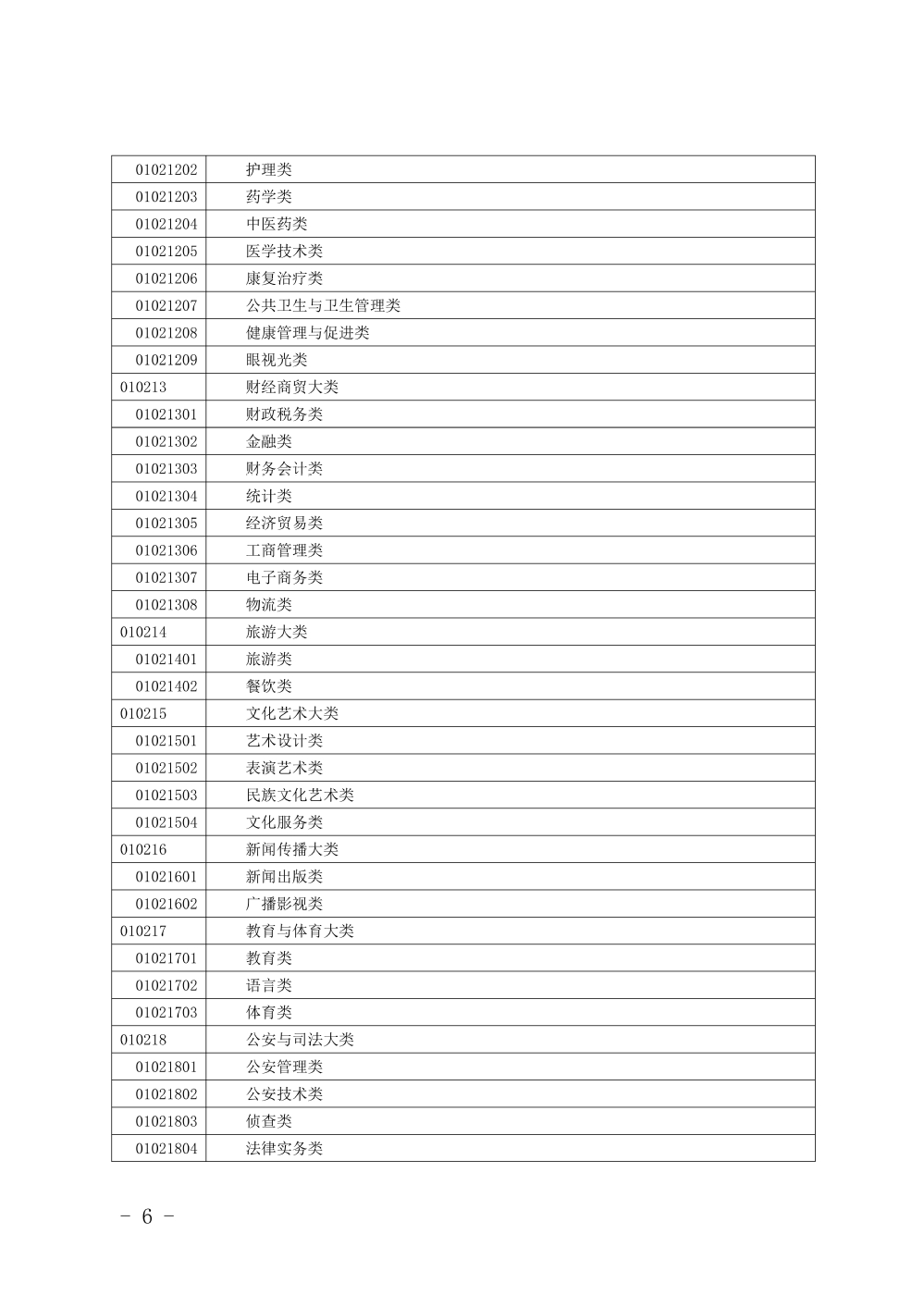 | | |
|---|---|
| 01021202 | 护理类 |
| 01021203 | 药学类 |
| 01021204 | 中医药类 |
| 01021205 | 医学技术类 |
| 01021206 | 康复治疗类 |
| 01021207 | 公共卫生与卫生管理类 |
| 01021208 | 健康管理与促进类 |
| 01021209 | 眼视光类 |
| 010213 | 财经商贸大类 |
| 01021301 | 财政税务类 |
| 01021302 | 金融类 |
| 01021303 | 财务会计类 |
| 01021304 | 统计类 |
| 01021305 | 经济贸易类 |
| 01021306 | 工商管理类 |
| 01021307 | 电子商务类 |
| 01021308 | 物流类 |
| 010214 | 旅游大类 |
| 01021401 | 旅游类 |
| 01021402 | 餐饮类 |
| 010215 | 文化艺术大类 |
| 01021501 | 艺术设计类 |
| 01021502 | 表演艺术类 |
| 01021503 | 民族文化艺术类 |
| 01021504 | 文化服务类 |
| 010216 | 新闻传播大类 |
| 01021601 | 新闻出版类 |
| 01021602 | 广播影视类 |
| 010217 | 教育与体育大类 |
| 01021701 | 教育类 |
| 01021702 | 语言类 |
| 01021703 | 体育类 |
| 010218 | 公安与司法大类 |
| 01021801 | 公安管理类 |
| 01021802 | 公安技术类 |
| 01021803 | 侦查类 |
| 01021804 | 法律实务类 |

- 6 -